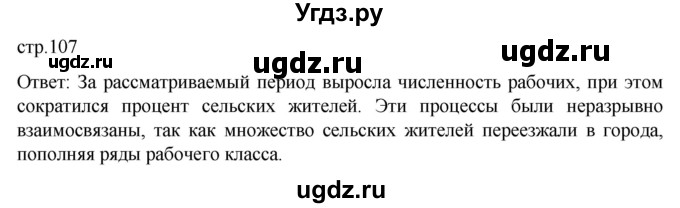 Угдз.ру

стр.107

ugdz.ru ugdz.ru ugdz.ru

Ответ: За рассматриваемый период выросла численность рабочих, при этом сократился процент сельских жителей. Эти процессы были неразрывно взаимосвязаны, так как множество сельских жителей переезжали в города, пополняя ряды рабочего класса.

ugdz.ru